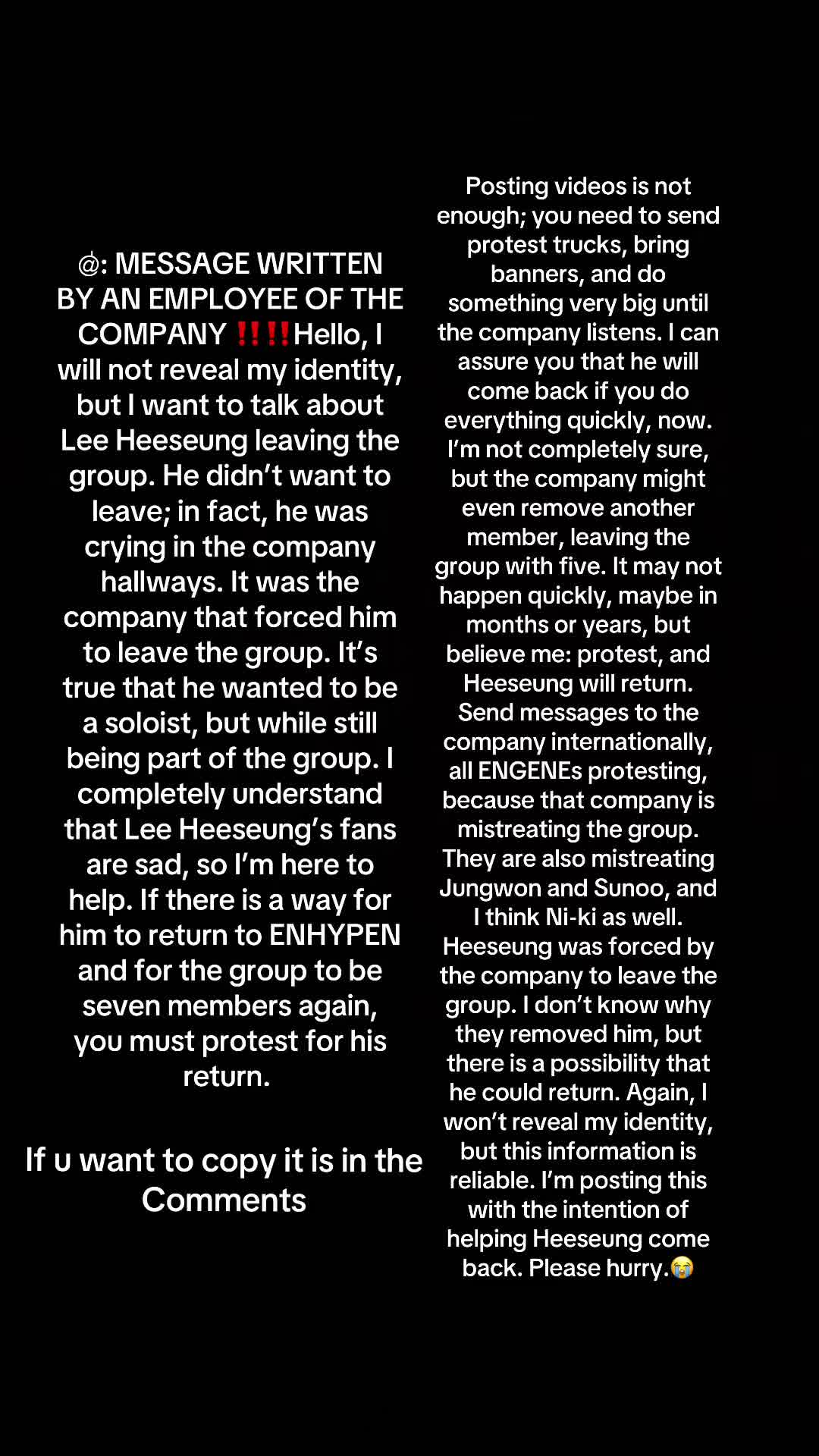 @: MESSAGE WRITTEN BY AN EMPLOYEE OF THE COMPANY ‼️‼️Hello, I will not reveal my identity, but I want to talk about Lee Heeseung leaving the group. He didn't want to leave; in fact, he was crying in the company hallways. It was the company that forced him to leave the group. It's true that he wanted to be a soloist, but while still being part of the group. I completely understand that Lee Heeseung's fans are sad, so I'm here to help. If there is a way for him to return to ENHYPEN and for the group to be seven members again, you must protest for his return.

If u want to copy it is in the Comments

Posting videos is not enough; you need to send protest trucks, bring banners, and do something very big until the company listens. I can assure you that he will come back if you do everything quickly, now. I'm not completely sure, but the company might even remove another member, leaving the group with five. It may not happen quickly, maybe in months or years, but believe me: protest, and Heeseung will return. Send messages to the company internationally, all ENGENEs protesting, because that company is mistreating the group. They are also mistreating Jungwon and Sunoo, and I think Ni-ki as well. Heeseung was forced by the company to leave the group. I don't know why they removed him, but there is a possibility that he could return. Again, I won't reveal my identity, but this information is reliable. I'm posting this with the intention of helping Heeseung come back. Please hurry.😭